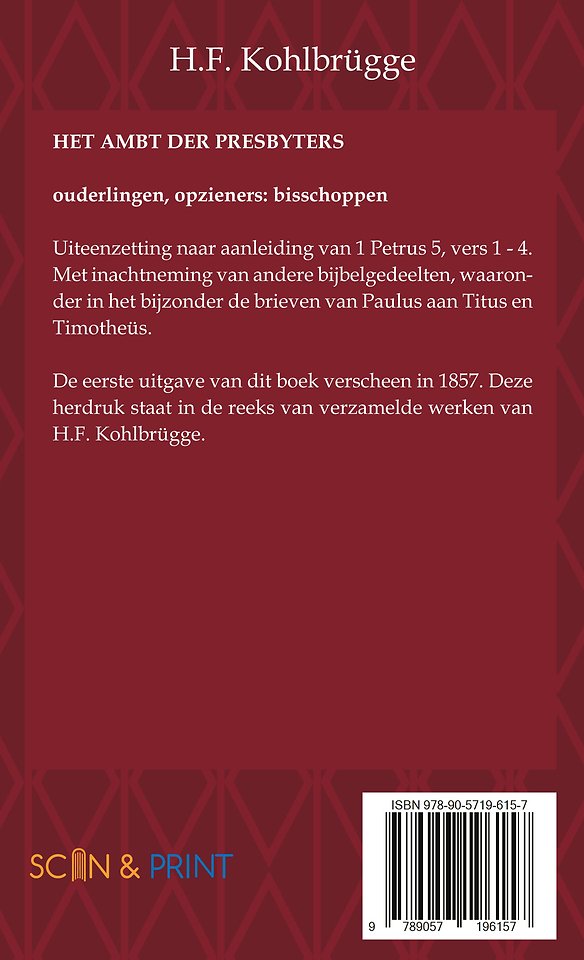 H.F. Kohlbrügge

HET AMBT DER PRESBYTERS

ouderlingen, opzieners: bisschoppen

Uiteenzetting naar aanleiding van 1 Petrus 5, vers 1 - 4. Met inachtneming van andere bijbelgedeelten, waaronder in het bijzonder de brieven van Paulus aan Titus en Timotheüs.

De eerste uitgave van dit boek verscheen in 1857. Deze herdruk staat in de reeks van verzamelde werken van H.F. Kohlbrügge.

SCAN & PRINT

ISBN 978-90-5719-615-7

9 789057 196157